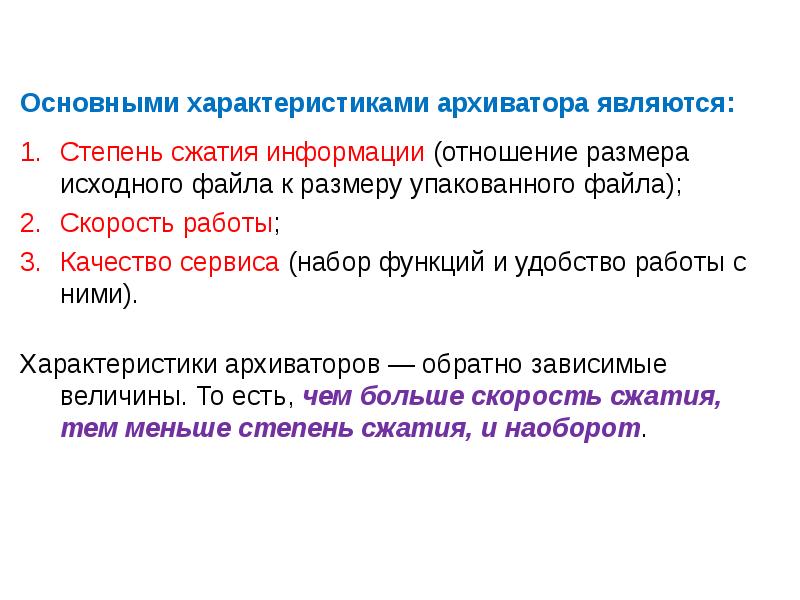 Основными характеристиками архиватора являются:

1. Степень сжатия информации (отношение размера исходного файла к размеру упакованного файла);
2. Скорость работы;
3. Качество сервиса (набор функций и удобство работы с ними).

Характеристики архиваторов — обратно зависимые величины. То есть, чем больше скорость сжатия, тем меньше степень сжатия, и наоборот.